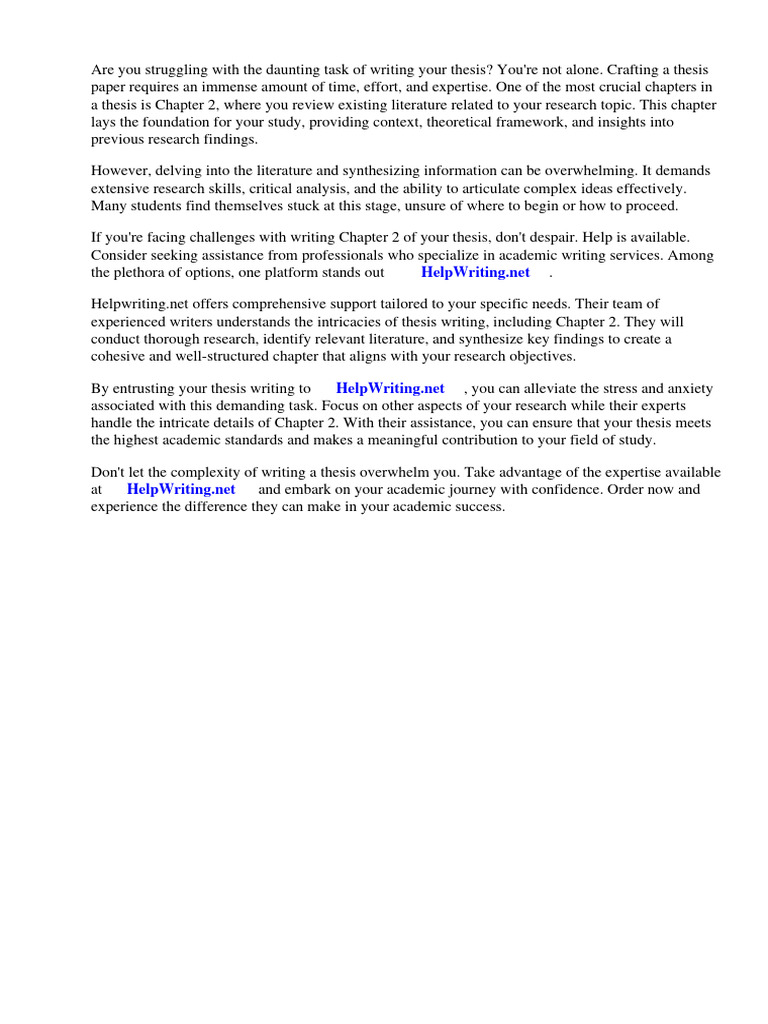 Are you struggling with the daunting task of writing your thesis? You're not alone. Crafting a thesis paper requires an immense amount of time, effort, and expertise. One of the most crucial chapters in a thesis is Chapter 2, where you review existing literature related to your research topic. This chapter lays the foundation for your study, providing context, theoretical framework, and insights into previous research findings.

However, delving into the literature and synthesizing information can be overwhelming. It demands extensive research skills, critical analysis, and the ability to articulate complex ideas effectively. Many students find themselves stuck at this stage, unsure of where to begin or how to proceed.

If you're facing challenges with writing Chapter 2 of your thesis, don't despair. Help is available. Consider seeking assistance from professionals who specialize in academic writing services. Among the plethora of options, one platform stands out HelpWriting.net .

Helpwriting.net offers comprehensive support tailored to your specific needs. Their team of experienced writers understands the intricacies of thesis writing, including Chapter 2. They will conduct thorough research, identify relevant literature, and synthesize key findings to create a cohesive and well-structured chapter that aligns with your research objectives.

By entrusting your thesis writing to HelpWriting.net , you can alleviate the stress and anxiety associated with this demanding task. Focus on other aspects of your research while their experts handle the intricate details of Chapter 2. With their assistance, you can ensure that your thesis meets the highest academic standards and makes a meaningful contribution to your field of study.

Don't let the complexity of writing a thesis overwhelm you. Take advantage of the expertise available at HelpWriting.net and embark on your academic journey with confidence. Order now and experience the difference they can make in your academic success.